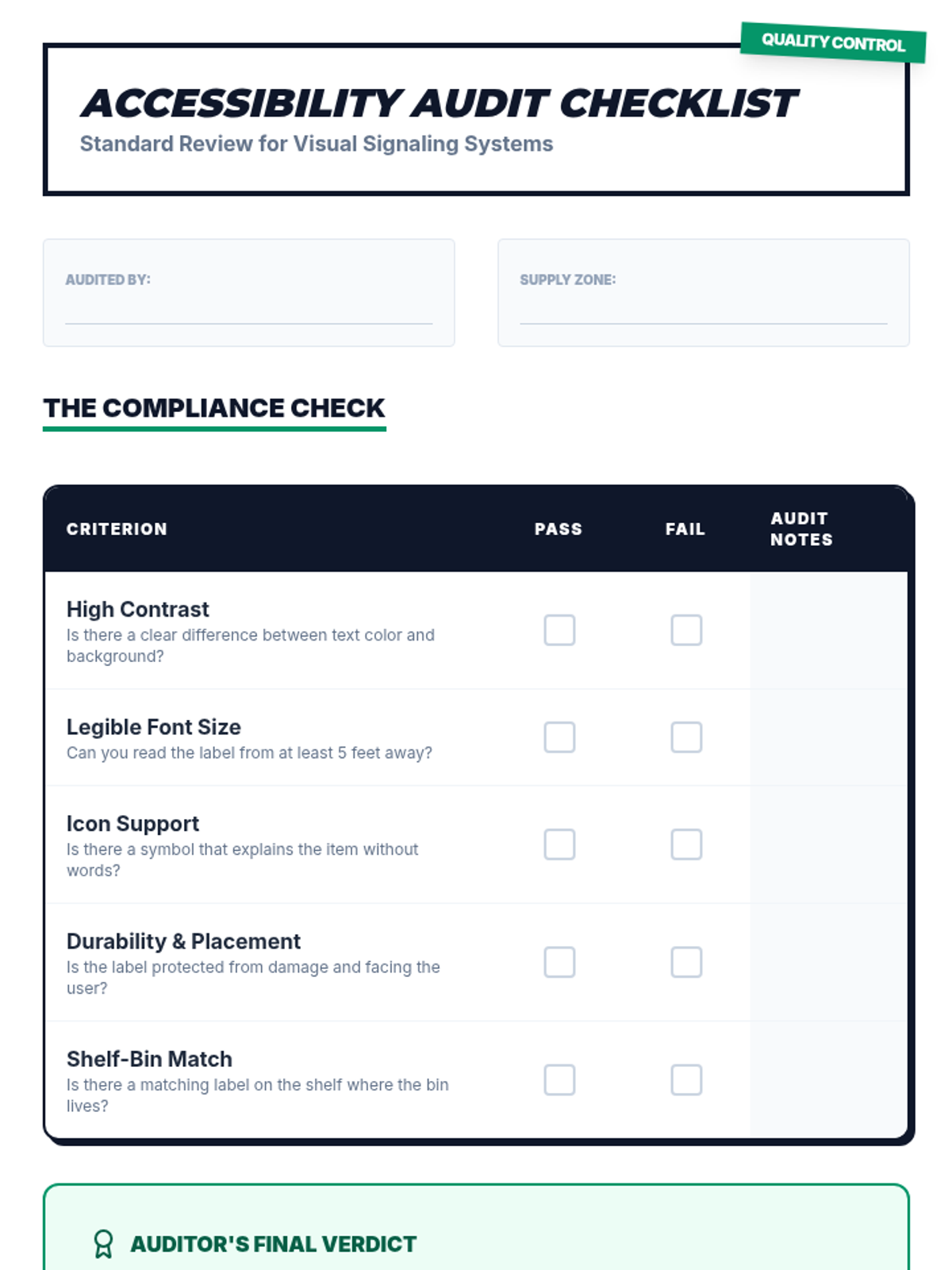 QUALITY CONTROL

ACCESSIBILITY AUDIT CHECKLIST

Standard Review for Visual Signaling Systems

AUDITED BY: ____

SUPPLY ZONE: ____

THE COMPLIANCE CHECK

| CRITERION | PASS | FAIL | AUDIT NOTES |
|---|---|---|---|
| High Contrast Is there a clear difference between text color and background? | ☐ | ☐ | |
| Legible Font Size Can you read the label from at least 5 feet away? | ☐ | ☐ | |
| Icon Support Is there a symbol that explains the item without words? | ☐ | ☐ | |
| Durability & Placement Is the label protected from damage and facing the user? | ☐ | ☐ | |
| Shelf-Bin Match Is there a matching label on the shelf where the bin lives? | ☐ | ☐ | |

AUDITOR'S FINAL VERDICT